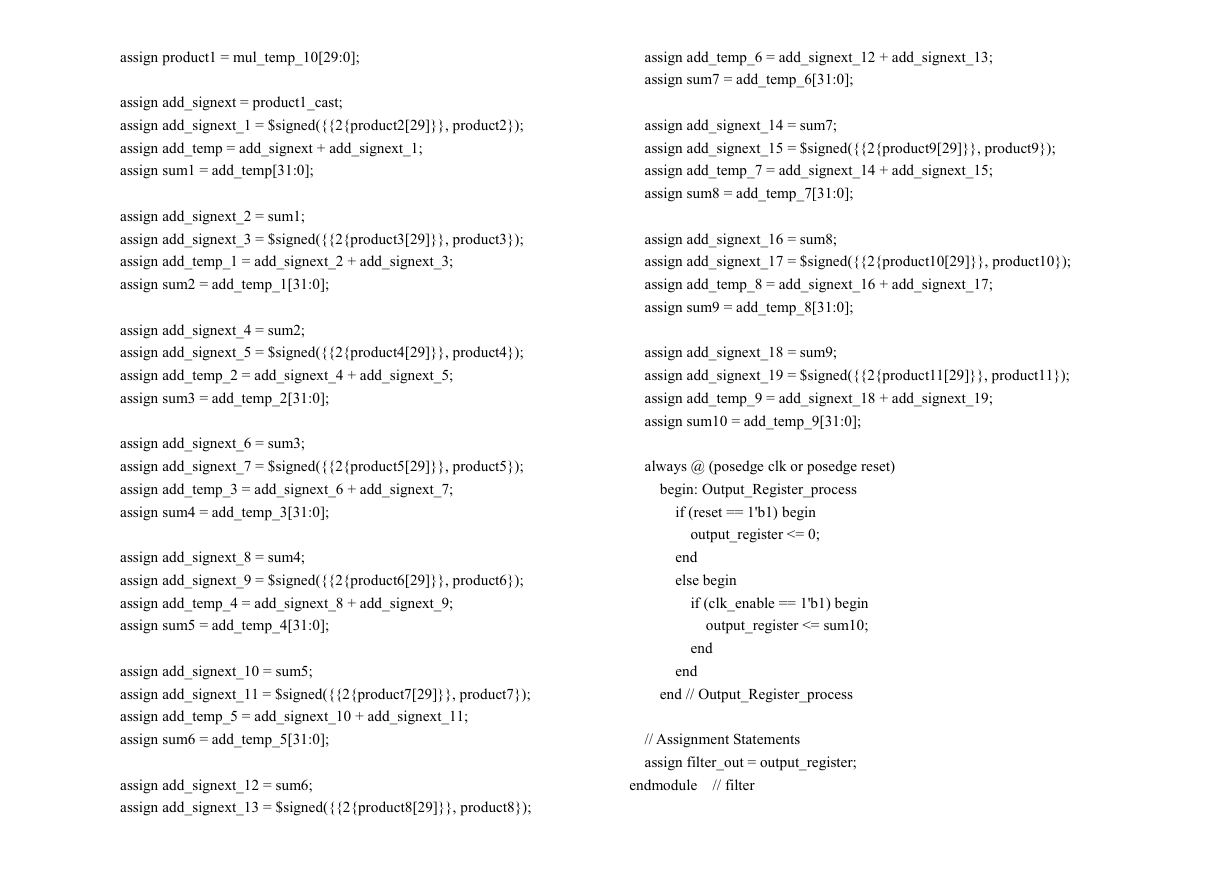 assign product1 = mul_temp_10[29:0];

assign add_signext = product1_cast;
assign add_signext_1 = $signed({{2{product2[29]}}, product2});
assign add_temp = add_signext + add_signext_1;
assign sum1 = add_temp[31:0];

assign add_signext_2 = sum1;
assign add_signext_3 = $signed({{2{product3[29]}}, product3});
assign add_temp_1 = add_signext_2 + add_signext_3;
assign sum2 = add_temp_1[31:0];

assign add_signext_4 = sum2;
assign add_signext_5 = $signed({{2{product4[29]}}, product4});
assign add_temp_2 = add_signext_4 + add_signext_5;
assign sum3 = add_temp_2[31:0];

assign add_signext_6 = sum3;
assign add_signext_7 = $signed({{2{product5[29]}}, product5});
assign add_temp_3 = add_signext_6 + add_signext_7;
assign sum4 = add_temp_3[31:0];

assign add_signext_8 = sum4;
assign add_signext_9 = $signed({{2{product6[29]}}, product6});
assign add_temp_4 = add_signext_8 + add_signext_9;
assign sum5 = add_temp_4[31:0];

assign add_signext_10 = sum5;
assign add_signext_11 = $signed({{2{product7[29]}}, product7});
assign add_temp_5 = add_signext_10 + add_signext_11;
assign sum6 = add_temp_5[31:0];

assign add_signext_12 = sum6;
assign add_signext_13 = $signed({{2{product8[29]}}, product8});

assign add_temp_6 = add_signext_12 + add_signext_13;
assign sum7 = add_temp_6[31:0];

assign add_signext_14 = sum7;
assign add_signext_15 = $signed({{2{product9[29]}}, product9});
assign add_temp_7 = add_signext_14 + add_signext_15;
assign sum8 = add_temp_7[31:0];

assign add_signext_16 = sum8;
assign add_signext_17 = $signed({{2{product10[29]}}, product10});
assign add_temp_8 = add_signext_16 + add_signext_17;
assign sum9 = add_temp_8[31:0];

assign add_signext_18 = sum9;
assign add_signext_19 = $signed({{2{product11[29]}}, product11});
assign add_temp_9 = add_signext_18 + add_signext_19;
assign sum10 = add_temp_9[31:0];

always @ (posedge clk or posedge reset)
begin: Output_Register_process
if (reset == 1'b1) begin
output_register <= 0;
end
else begin
if (clk_enable == 1'b1) begin
output_register <= sum10;
end
end
end // Output_Register_process

// Assignment Statements
assign filter_out = output_register;
endmodule // filter